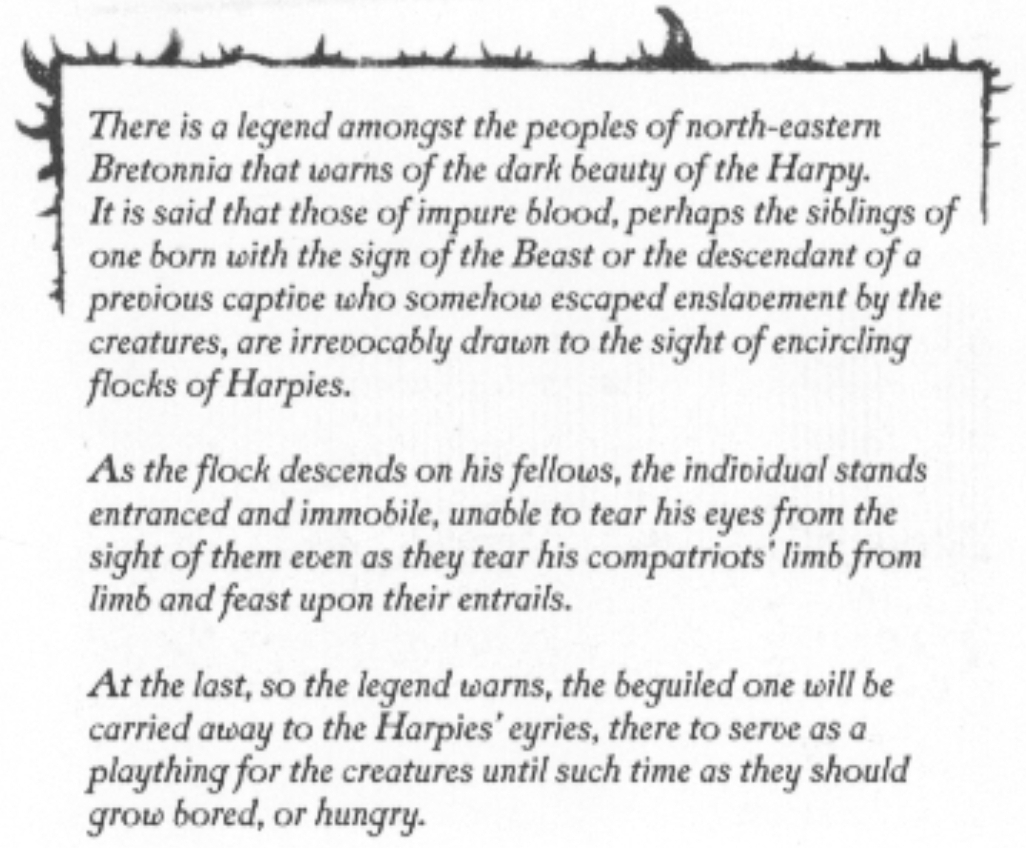 There is a legend amongst the peoples of north-eastern Bretonnia that warns of the dark beauty of the Harpy. It is said that those of impure blood, perhaps the siblings of one born with the sign of the Beast or the descendant of a previous captive who somehow escaped enslavement by the creatures, are irrevocably drawn to the sight of encircling flocks of Harpies.

As the flock descends on his fellows, the individual stands entranced and immobile, unable to tear his eyes from the sight of them even as they tear his compatriots' limb from limb and feast upon their entrails.

At the last, so the legend warns, the beguiled one will be carried away to the Harpies' eyries, there to serve as a plaything for the creatures until such time as they should grow bored, or hungry.